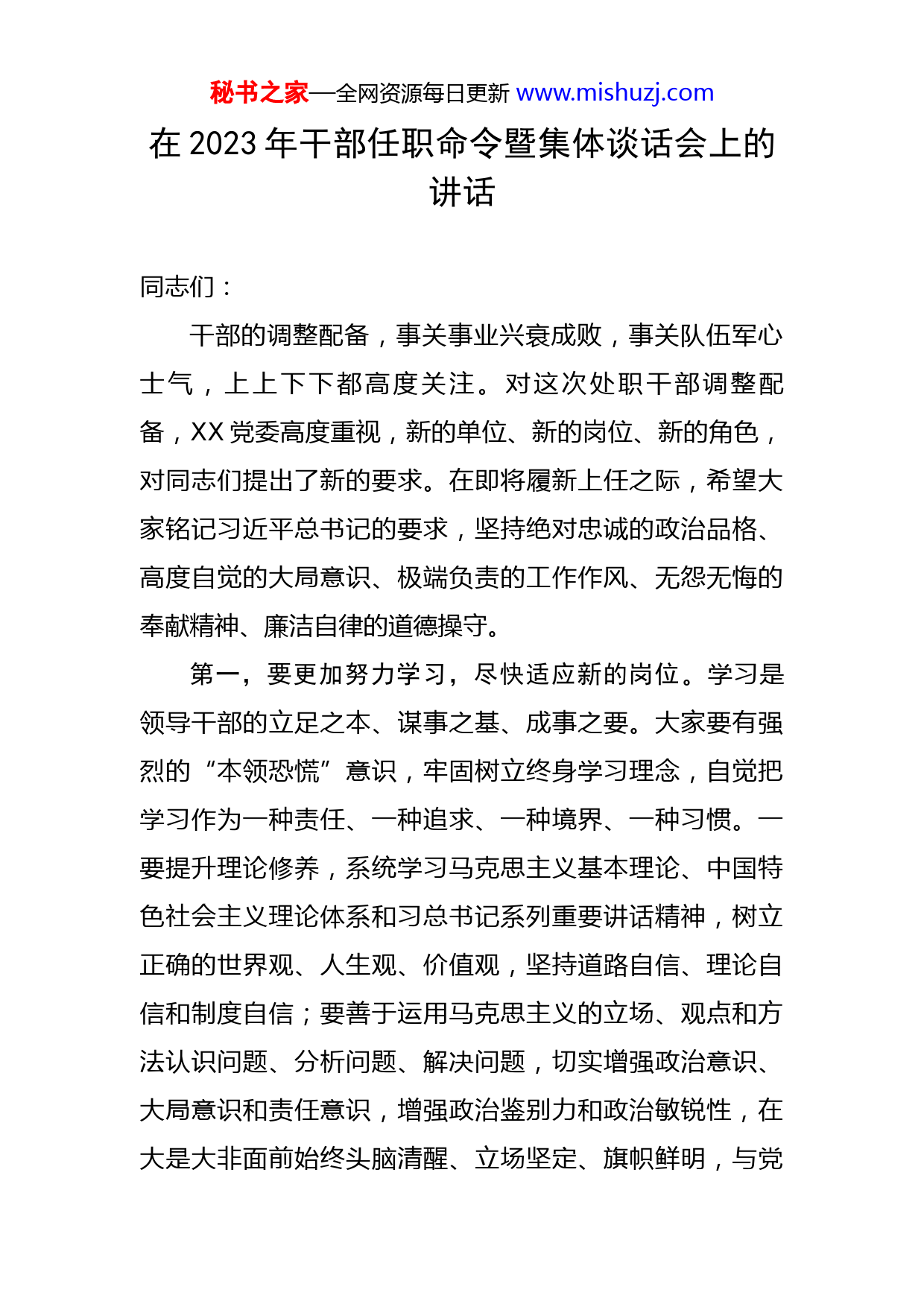 秘书之家—全网资源每日更新 www.mishuzj.com

在 2023 年干部任职命令暨集体谈话会上的讲话

同志们：

干部的调整配备，事关事业兴衰成败，事关队伍军心士气，上上下下都高度关注。对这次处职干部调整配备，XX 党委高度重视，新的单位、新的岗位、新的角色，对同志们提出了新的要求。在即将履新上任之际，希望大家铭记习近平总书记的要求，坚持绝对忠诚的政治品格、高度自觉的大局意识、极端负责的工作作风、无怨无悔的奉献精神、廉洁自律的道德操守。

第一，要更加努力学习，尽快适应新的岗位。学习是领导干部的立足之本、谋事之基、成事之要。大家要有强烈的“本领恐慌”意识，牢固树立终身学习理念，自觉把学习作为一种责任、一种追求、一种境界、一种习惯。一要提升理论修养，系统学习马克思主义基本理论、中国特色社会主义理论体系和习总书记系列重要讲话精神，树立正确的世界观、人生观、价值观，坚持道路自信、理论自信和制度自信；要善于运用马克思主义的立场、观点和方法认识问题、分析问题、解决问题，切实增强政治意识、大局意识和责任意识，增强政治鉴别力和政治敏锐性，在大是大非面前始终头脑清醒、立场坚定、旗帜鲜明，与党